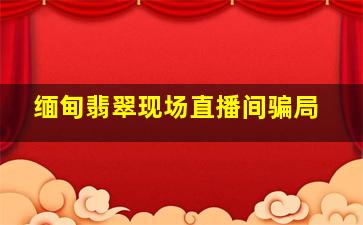 缅甸翡翠现场直播间骗局